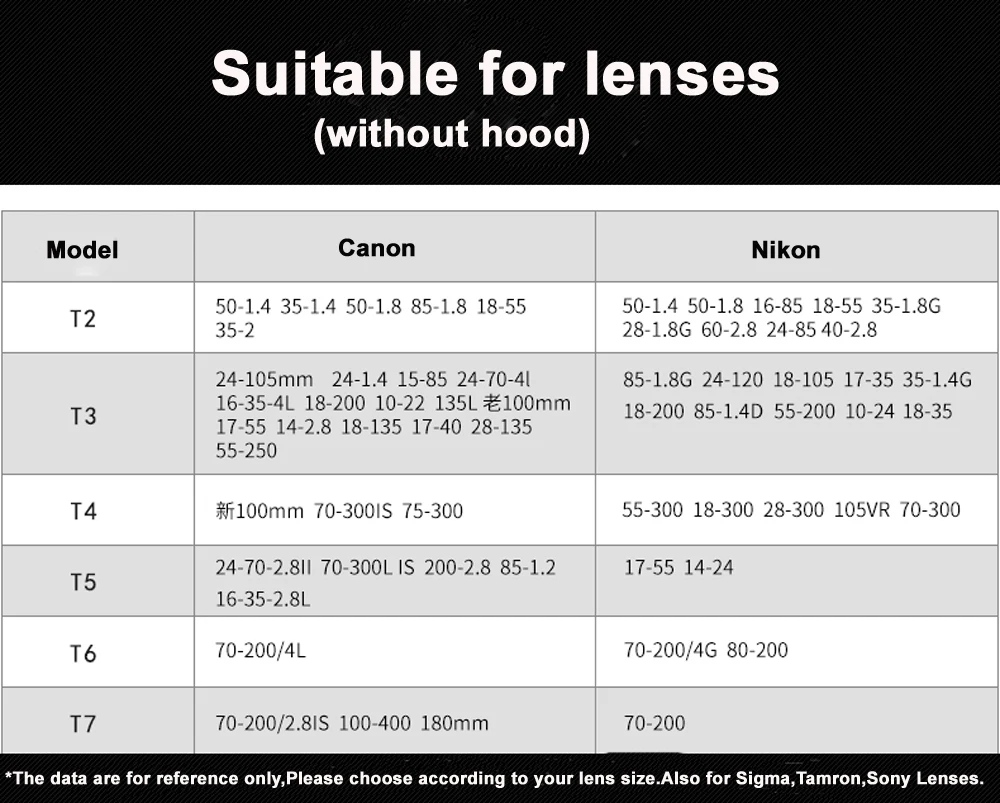 Suitable for lenses
(without hood)

| Model | Canon | Nikon |
|---|---|---|
| T2 | 50-1.4 35-1.4 50-1.8 85-1.8 18-55 35-2 | 50-1.4 50-1.8 16-85 18-55 35-1.8G 28-1.8G 60-2.8 24-85 40-2.8 |
| T3 | 24-105mm 24-1.4 15-85 24-70-4l 16-35-4L 18-200 10-22 135L 老100mm 17-55 14-2.8 18-135 17-40 28-135 55-250 | 85-1.8G 24-120 18-105 17-35 35-1.4G 18-200 85-1.4D 55-200 10-24 18-35 |
| T4 | 新100mm 70-300IS 75-300 | 55-300 18-300 28-300 105VR 70-300 |
| T5 | 24-70-2.8II 70-300L IS 200-2.8 85-1.2 16-35-2.8L | 17-55 14-24 |
| T6 | 70-200/4L | 70-200/4G 80-200 |
| T7 | 70-200/2.8IS 100-400 180mm | 70-200 |

*The data are for reference only,Please choose according to your lens size.Also for Sigma,Tamron,Sony Lenses.